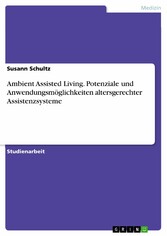 Medizin

Susann Schultz

Ambient Assisted Living. Potenziale und Anwendungsmöglichkeiten altersgerechter Assistenzsysteme

Studienarbeit

GRIN